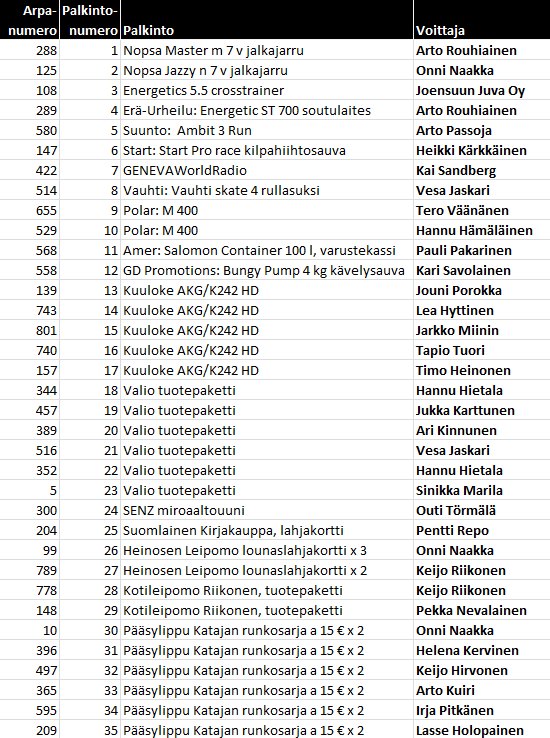 | Arpa-numero | Palkinto-numero | Palkinto | Voittaja |
|---|---|---|---|
| 288 | 1 | Nopsa Master m 7 v jalkajarru | Arto Rouhiainen |
| 125 | 2 | Nopsa Jazzy n 7 v jalkajarru | Onni Naakka |
| 108 | 3 | Energetics 5.5 crosstrainer | Joensuun Juva Oy |
| 289 | 4 | Erä-Urheilu: Energetic ST 700 soutulaites | Arto Rouhiainen |
| 580 | 5 | Suunto:  Ambit 3 Run | Arto Passoja |
| 147 | 6 | Start: Start Pro race kilpahiihtosauva | Heikki Kärkkäinen |
| 422 | 7 | GENEVAWorldRadio | Kai Sandberg |
| 514 | 8 | Vauhti: Vauhti skate 4 rullasuksi | Vesa Jaskari |
| 655 | 9 | Polar: M 400 | Tero Väänänen |
| 529 | 10 | Polar: M 400 | Hannu Hämäläinen |
| 568 | 11 | Amer: Salomon Container 100 l, varustekassi | Pauli Pakarinen |
| 558 | 12 | GD Promotions: Bungy Pump 4 kg kävelysauva | Kari Savolainen |
| 139 | 13 | Kuuloke AKG/K242 HD | Jouni Porokka |
| 743 | 14 | Kuuloke AKG/K242 HD | Lea Hyttinen |
| 801 | 15 | Kuuloke AKG/K242 HD | Jarkko Miinin |
| 740 | 16 | Kuuloke AKG/K242 HD | Tapio Tuori |
| 157 | 17 | Kuuloke AKG/K242 HD | Timo Heinonen |
| 344 | 18 | Valio tuotepaketti | Hannu Hietala |
| 457 | 19 | Valio tuotepaketti | Jukka Karttunen |
| 389 | 20 | Valio tuotepaketti | Ari Kinnunen |
| 516 | 21 | Valio tuotepaketti | Vesa Jaskari |
| 352 | 22 | Valio tuotepaketti | Hannu Hietala |
| 5 | 23 | Valio tuotepaketti | Sinikka Marila |
| 300 | 24 | SENZ miroaaltouuni | Outi Törmälä |
| 204 | 25 | Suomlainen Kirjakauppa, lahjakortti | Pentti Repo |
| 99 | 26 | Heinosen Leipomo lounaslahjakortti x 3 | Onni Naakka |
| 789 | 27 | Heinosen Leipomo lounaslahjakortti x 2 | Keijo Riikonen |
| 778 | 28 | Kotileipomo Riikonen, tuotepaketti | Keijo Riikonen |
| 148 | 29 | Kotileipomo Riikonen, tuotepaketti | Pekka Nevalainen |
| 10 | 30 | Pääsylippu Katajan runkosarja a 15 € x 2 | Onni Naakka |
| 396 | 31 | Pääsylippu Katajan runkosarja a 15 € x 2 | Helena Kervinen |
| 497 | 32 | Pääsylippu Katajan runkosarja a 15 € x 2 | Keijo Hirvonen |
| 365 | 33 | Pääsylippu Katajan runkosarja a 15 € x 2 | Arto Kuiri |
| 595 | 34 | Pääsylippu Katajan runkosarja a 15 € x 2 | Irja Pitkänen |
| 209 | 35 | Pääsylippu Katajan runkosarja a 15 € x 2 | Lasse Holopainen |